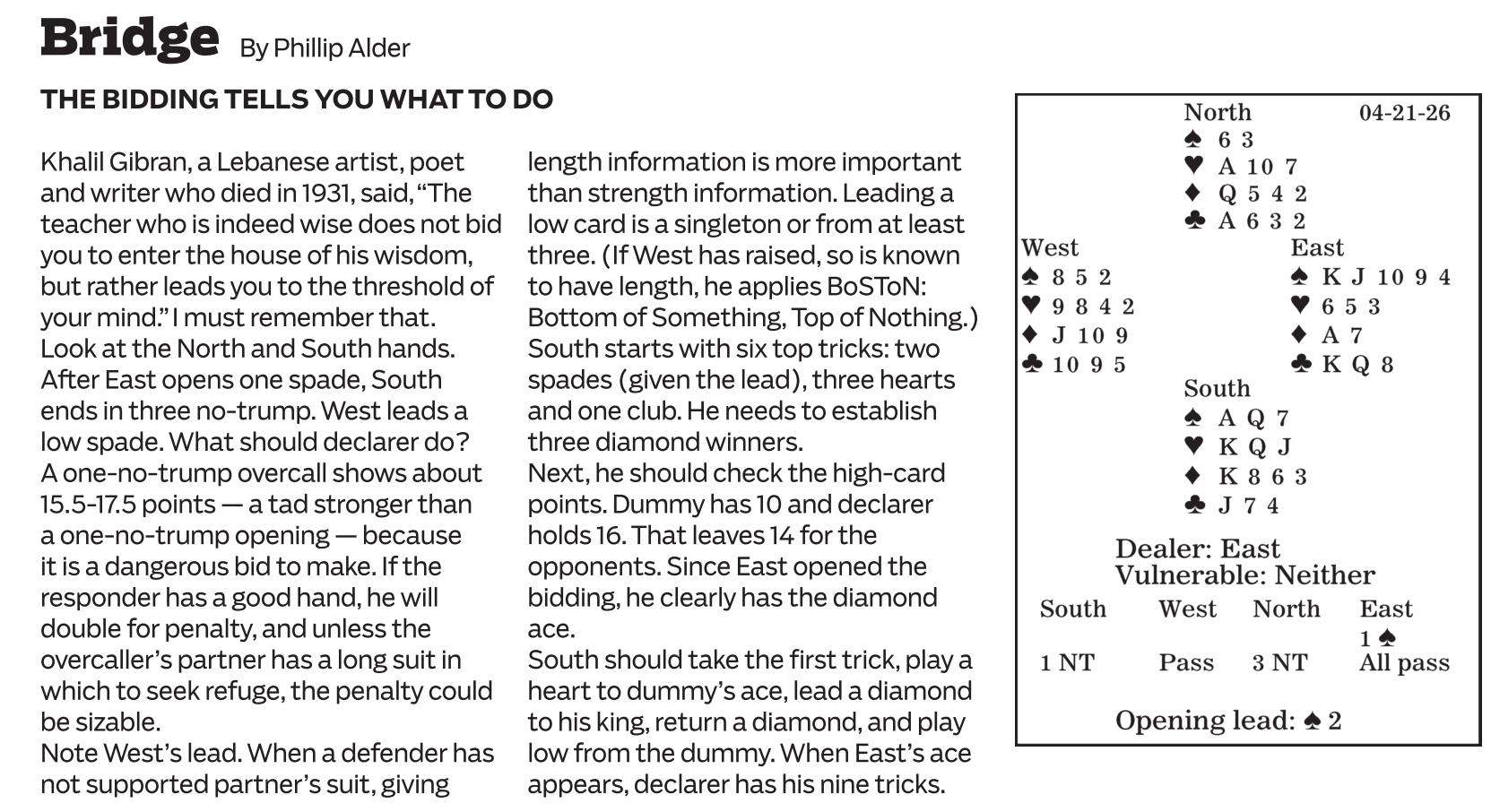 Bridge By Phillip Alder

THE BIDDING TELLS YOU WHAT TO DO

Khalil Gibran, a Lebanese artist, poet and writer who died in 1931, said, “The teacher who is indeed wise does not bid you to enter the house of his wisdom, but rather leads you to the threshold of your mind.” I must remember that.
Look at the North and South hands. After East opens one spade, South ends in three no-trump. West leads a low spade. What should declarer do?
A one-no-trump overcall shows about 15.5-17.5 points — a tad stronger than a one-no-trump opening — because it is a dangerous bid to make. If the responder has a good hand, he will double for penalty, and unless the overcaller’s partner has a long suit in which to seek refuge, the penalty could be sizable.
Note West’s lead. When a defender has not supported partner’s suit, giving length information is more important than strength information. Leading a low card is a singleton or from at least three. (If West has raised, so is known to have length, he applies BoSToN: Bottom of Something, Top of Nothing.)
South starts with six top tricks: two spades (given the lead), three hearts and one club. He needs to establish three diamond winners.
Next, he should check the high-card points. Dummy has 10 and declarer holds 16. That leaves 14 for the opponents. Since East opened the bidding, he clearly has the diamond ace.
South should take the first trick, play a heart to dummy’s ace, lead a diamond to his king, return a diamond, and play low from the dummy. When East’s ace appears, declarer has his nine tricks.

North 04-21-26
♠ 6 3
♥ A 10 7
♦ Q 5 4 2
♣ A 6 3 2

West
♠ 8 5 2
♥ 9 8 4 2
♦ J 10 9
♣ 10 9 5

East
♠ K J 10 9 4
♥ 6 5 3
♦ A 7
♣ K Q 8

South
♠ A Q 7
♥ K Q J
♦ K 8 6 3
♣ J 7 4

Dealer: East
Vulnerable: Neither

| South | West | North | East |
|---|---|---|---|
| | | | 1 ♠ |
| 1 NT | Pass | 3 NT | All pass |

Opening lead: ♠ 2